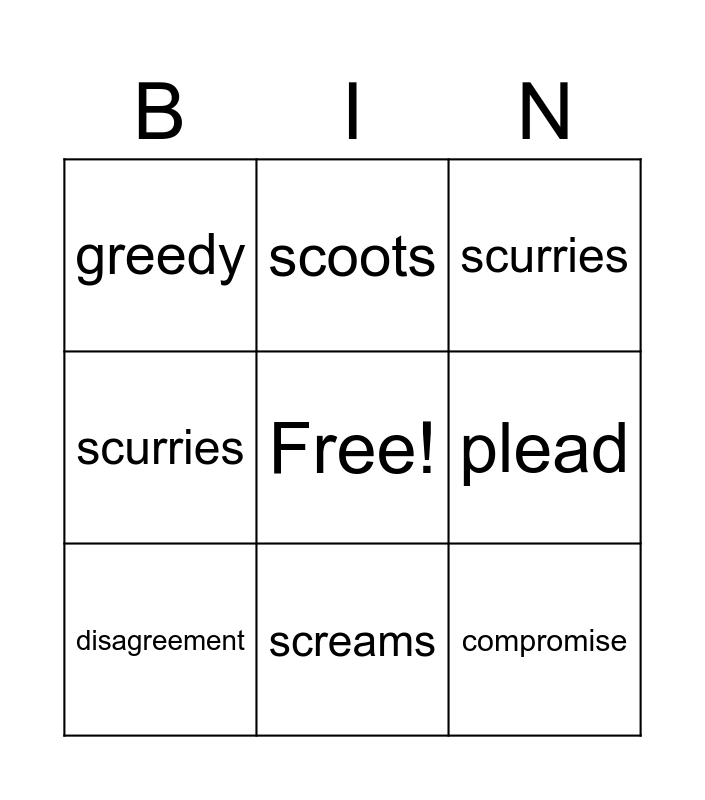 | B | I | N |
|---|---|---|
| greedy | scoots | scurries |
| scurries | Free! | plead |
| disagreement | screams | compromise |